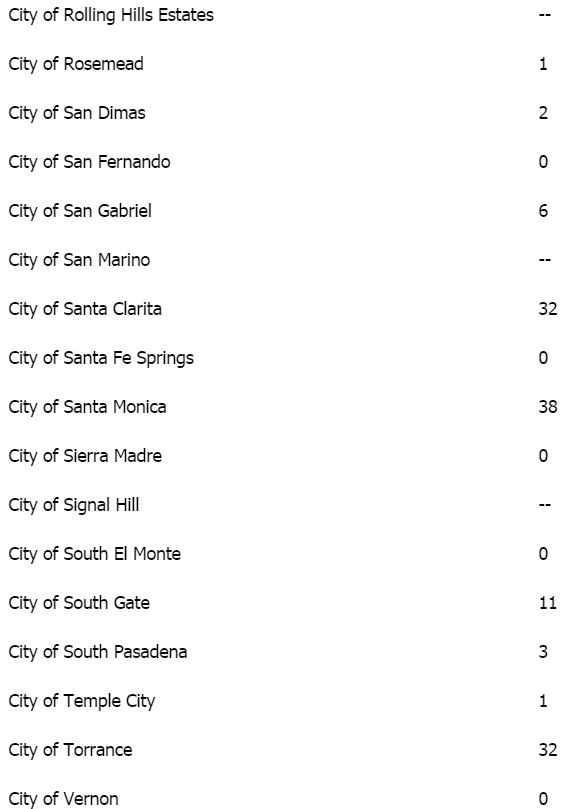 | | |
|---|---|
| City of Rolling Hills Estates | -- |
| City of Rosemead | 1 |
| City of San Dimas | 2 |
| City of San Fernando | 0 |
| City of San Gabriel | 6 |
| City of San Marino | -- |
| City of Santa Clarita | 32 |
| City of Santa Fe Springs | 0 |
| City of Santa Monica | 38 |
| City of Sierra Madre | 0 |
| City of Signal Hill | -- |
| City of South El Monte | 0 |
| City of South Gate | 11 |
| City of South Pasadena | 3 |
| City of Temple City | 1 |
| City of Torrance | 32 |
| City of Vernon | 0 |